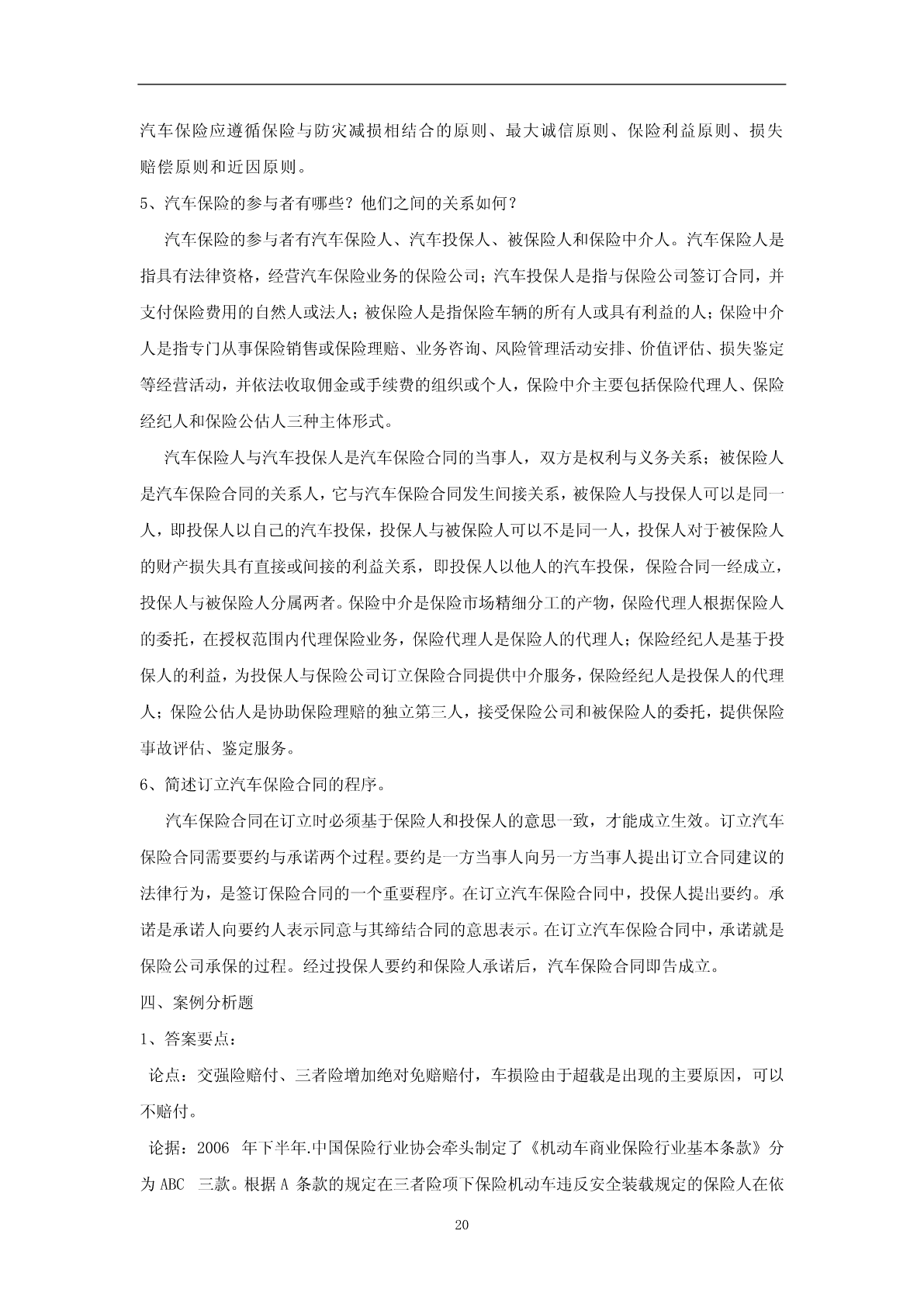 汽车保险应遵循保险与防灾减损相结合的原则、最大诚信原则、保险利益原则、损失赔偿原则和近因原则。

5、汽车保险的参与者有哪些？他们之间的关系如何？

汽车保险的参与者有汽车保险人、汽车投保人、被保险人和保险中介人。汽车保险人是指具有法律资格，经营汽车保险业务的保险公司；汽车投保人是指与保险公司签订合同，并支付保险费用的自然人或法人；被保险人是指保险车辆的所有人或具有利益的人；保险中介人是指专门从事保险销售或保险理赔、业务咨询、风险管理活动安排、价值评估、损失鉴定等经营活动，并依法收取佣金或手续费的组织或个人，保险中介主要包括保险代理人、保险经纪人和保险公估人三种主体形式。

汽车保险人与汽车投保人是汽车保险合同的当事人，双方是权利与义务关系；被保险人是汽车保险合同的关系人，它与汽车保险合同发生间接关系，被保险人与投保人可以是同一人，即投保人以自己的汽车投保，投保人与被保险人可以不是同一人，投保人对于被保险人的财产损失具有直接或间接的利益关系，即投保人以他人的汽车投保，保险合同一经成立，投保人与被保险人分属两者。保险中介是保险市场精细分工的产物，保险代理人根据保险人的委托，在授权范围内代理保险业务，保险代理人是保险人的代理人；保险经纪人是基于投保人的利益，为投保人与保险公司订立保险合同提供中介服务，保险经纪人是投保人的代理人；保险公估人是协助保险理赔的独立第三人，接受保险公司和被保险人的委托，提供保险事故评估、鉴定服务。

6、简述订立汽车保险合同的程序。

汽车保险合同在订立时必须基于保险人和投保人的意思一致，才能成立生效。订立汽车保险合同需要要约与承诺两个过程。要约是一方当事人向另一方当事人提出订立合同建议的法律行为，是签订保险合同的一个重要程序。在订立汽车保险合同中，投保人提出要约。承诺是承诺人向要约人表示同意与其缔结合同的意思表示。在订立汽车保险合同中，承诺就是保险公司承保的过程。经过投保人要约和保险人承诺后，汽车保险合同即告成立。

四、案例分析题

1、答案要点：

论点：交强险赔付、三者险增加绝对免赔赔付，车损险由于超载是出现的主要原因，可以不赔付。

论据：2006 年下半年.中国保险行业协会牵头制定了《机动车商业保险行业基本条款》分为 ABC 三款。根据 A 条款的规定在三者险项下保险机动车违反安全装载规定的保险人在依

20